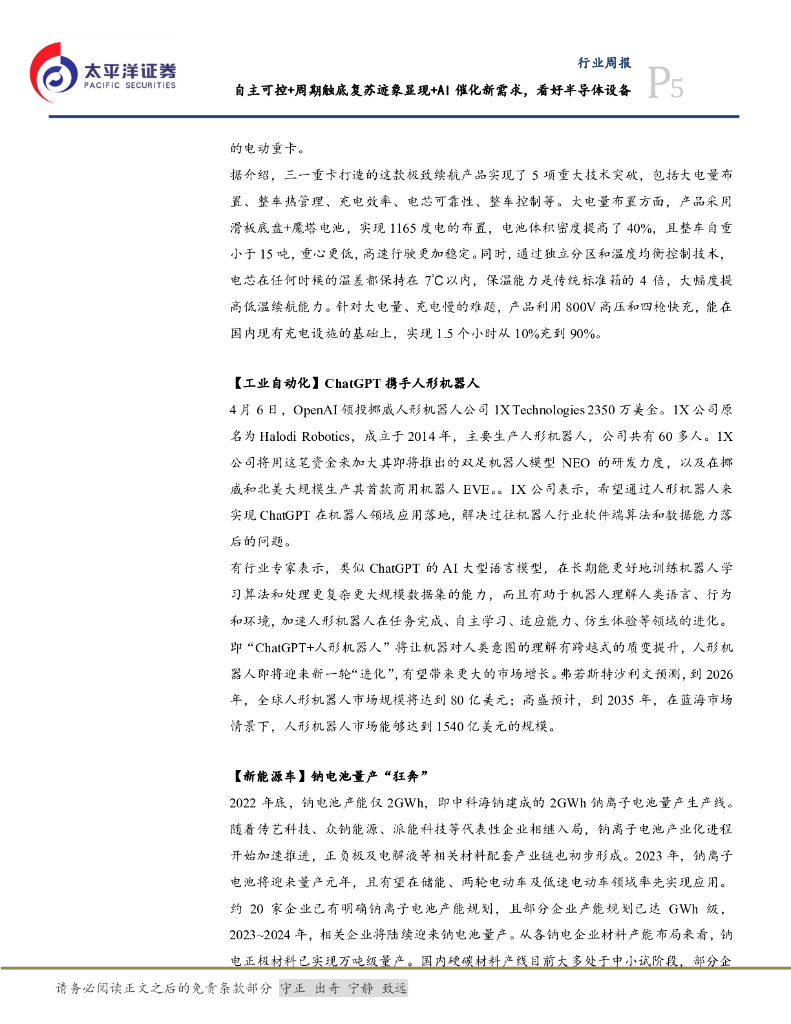 太平洋证券
PACIFIC SECURITIES

行业周报

自主可控+周期触底复苏迹象显现+AI 催化新需求，看好半导体设备

P5

的电动重卡。

据介绍，三一重卡打造的这款极致续航产品实现了 5 项重大技术突破，包括大电量布置、整车热管理、充电效率、电芯可靠性、整车控制等。大电量布置方面，产品采用滑板底盘+魔塔电池，实现 1165 度电的布置，电池体积密度提高了 40%，且整车自重小于 15 吨，重心更低，高速行驶更加稳定。同时，通过独立分区和温度均衡控制技术，电芯在任何时候的温差都保持在 7℃以内，保温能力是传统标准箱的 4 倍，大幅度提高低温续航能力。针对大电量、充电慢的难题，产品利用 800V 高压和四枪快充，能在国内现有充电设施的基础上，实现 1.5 个小时从 10%充到 90%。

【工业自动化】ChatGPT 携手人形机器人

4 月 6 日，OpenAI 领投挪威人形机器人公司 1X Technologies 2350 万美金。1X 公司原名为 Halodi Robotics，成立于 2014 年，主要生产人形机器人，公司共有 60 多人。1X 公司将用这笔资金来加大其即将推出的双足机器人模型 NEO 的研发力度，以及在挪威和北美大规模生产其首款商用机器人 EVE。。1X 公司表示，希望通过人形机器人来实现 ChatGPT 在机器人领域应用落地，解决过往机器人行业软件端算法和数据能力落后的问题。

有行业专家表示，类似 ChatGPT 的 AI 大型语言模型，在长期能更好地训练机器人学习算法和处理更复杂更大规模数据集的能力，而且有助于机器人理解人类语言、行为和环境，加速人形机器人在任务完成、自主学习、适应能力、仿生体验等领域的进化。即“ChatGPT+人形机器人”将让机器对人类意图的理解有跨越式的质变提升，人形机器人即将迎来新一轮“进化”，有望带来更大的市场增长。弗若斯特沙利文预测，到 2026 年，全球人形机器人市场规模将达到 80 亿美元；高盛预计，到 2035 年，在蓝海市场情景下，人形机器人市场能够达到 1540 亿美元的规模。

【新能源车】钠电池量产“狂奔”

2022 年底，钠电池产能仅 2GWh，即中科海钠建成的 2GWh 钠离子电池量产生产线。随着传艺科技、众钠能源、派能科技等代表性企业相继入局，钠离子电池产业化进程开始加速推进，正负极及电解液等相关材料配套产业链也初步形成。2023 年，钠离子电池将迎来量产元年，且有望在储能、两轮电动车及低速电动车领域率先实现应用。约 20 家企业已有明确钠离子电池产能规划，且部分企业产能规划已达 GWh 级，2023~2024 年，相关企业将陆续迎来钠电池量产。从各钠电企业材料产能布局来看，钠电正极材料已实现万吨级量产。国内硬碳材料产线目前大多处于中小试阶段，部分企

请务必阅读正文之后的免责条款部分 守正 出奇 宁静 致远